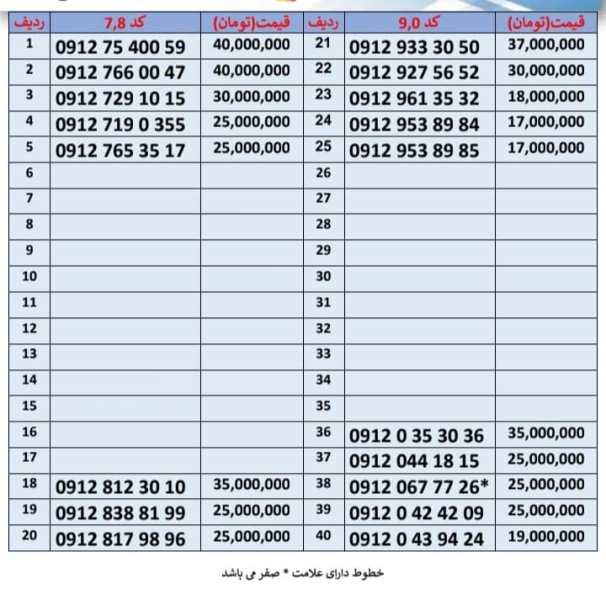 | ردیف | کد 7,8 | قیمت(تومان) | ردیف | کد 9,0 | قیمت(تومان) |
|---|---|---|---|---|---|
| 1 | 0912 75 400 59 | 40,000,000 | 21 | 0912 933 30 50 | 37,000,000 |
| 2 | 0912 766 00 47 | 40,000,000 | 22 | 0912 927 56 52 | 30,000,000 |
| 3 | 0912 729 10 15 | 30,000,000 | 23 | 0912 961 35 32 | 18,000,000 |
| 4 | 0912 719 0 355 | 25,000,000 | 24 | 0912 953 89 84 | 17,000,000 |
| 5 | 0912 765 35 17 | 25,000,000 | 25 | 0912 953 89 85 | 17,000,000 |
| 6 | | | 26 | | |
| 7 | | | 27 | | |
| 8 | | | 28 | | |
| 9 | | | 29 | | |
| 10 | | | 30 | | |
| 11 | | | 31 | | |
| 12 | | | 32 | | |
| 13 | | | 33 | | |
| 14 | | | 34 | | |
| 15 | | | 35 | | |
| 16 | | | 36 | 0912 0 35 30 36 | 35,000,000 |
| 17 | | | 37 | 0912 044 18 15 | 25,000,000 |
| 18 | 0912 812 30 10 | 35,000,000 | 38 | 0912 067 77 26* | 25,000,000 |
| 19 | 0912 838 81 99 | 25,000,000 | 39 | 0912 0 42 42 09 | 25,000,000 |
| 20 | 0912 817 98 96 | 25,000,000 | 40 | 0912 0 43 94 24 | 19,000,000 |

خطوط دارای علامت * صفر می باشد